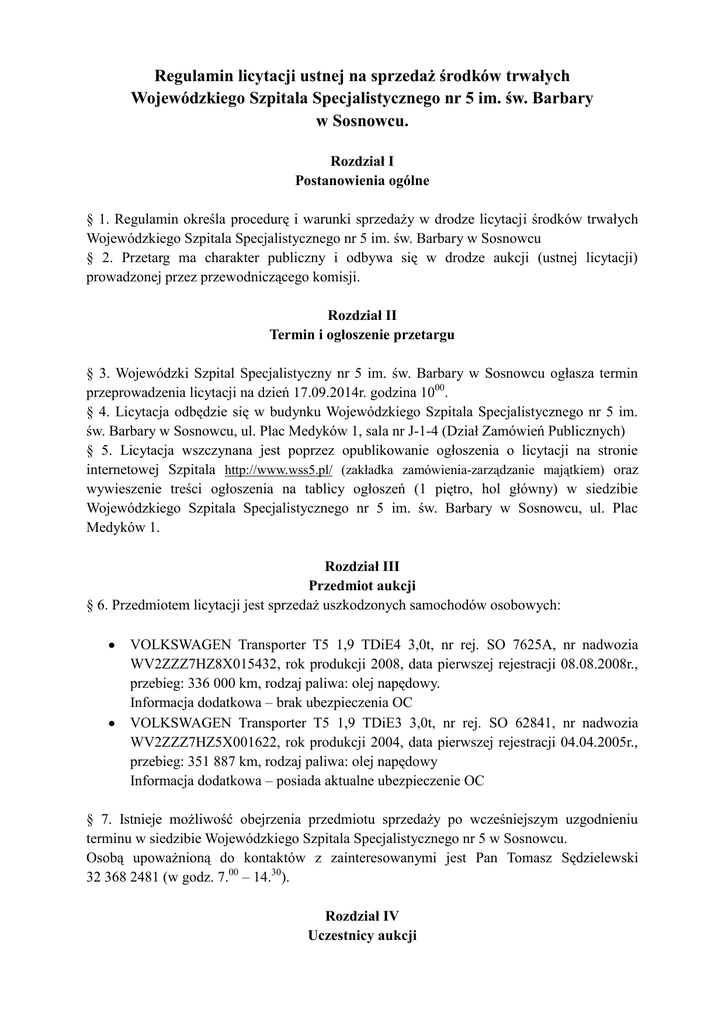 Regulamin licytacji ustnej na sprzedaż środków trwałych Wojewódzkiego Szpitala Specjalistycznego nr 5 im. św. Barbary w Sosnowcu.

Rozdział I
Postanowienia ogólne

§ 1. Regulamin określa procedurę i warunki sprzedaży w drodze licytacji środków trwałych Wojewódzkiego Szpitala Specjalistycznego nr 5 im. św. Barbary w Sosnowcu
§ 2. Przetarg ma charakter publiczny i odbywa się w drodze aukcji (ustnej licytacji) prowadzonej przez przewodniczącego komisji.

Rozdział II
Termin i ogłoszenie przetargu

§ 3. Wojewódzki Szpital Specjalistyczny nr 5 im. św. Barbary w Sosnowcu ogłasza termin przeprowadzenia licytacji na dzień 17.09.2014r. godzina $10^{00}$.
§ 4. Licytacja odbędzie się w budynku Wojewódzkiego Szpitala Specjalistycznego nr 5 im. św. Barbary w Sosnowcu, ul. Plac Medyków 1, sala nr J-1-4 (Dział Zamówień Publicznych)
§ 5. Licytacja wszczynana jest poprzez opublikowanie ogłoszenia o licytacji na stronie internetowej Szpitala http://www.wss5.pl/ (zakładka zamówienia-zarządzanie majątkiem) oraz wywieszenie treści ogłoszenia na tablicy ogłoszeń (1 piętro, hol główny) w siedzibie Wojewódzkiego Szpitala Specjalistycznego nr 5 im. św. Barbary w Sosnowcu, ul. Plac Medyków 1.

Rozdział III
Przedmiot aukcji
§ 6. Przedmiotem licytacji jest sprzedaż uszkodzonych samochodów osobowych:

• VOLKSWAGEN Transporter T5 1,9 TDiE4 3,0t, nr rej. SO 7625A, nr nadwozia WV2ZZZ7HZ8X015432, rok produkcji 2008, data pierwszej rejestracji 08.08.2008r., przebieg: 336 000 km, rodzaj paliwa: olej napędowy.
Informacja dodatkowa – brak ubezpieczenia OC
• VOLKSWAGEN Transporter T5 1,9 TDiE3 3,0t, nr rej. SO 62841, nr nadwozia WV2ZZZ7HZ5X001622, rok produkcji 2004, data pierwszej rejestracji 04.04.2005r., przebieg: 351 887 km, rodzaj paliwa: olej napędowy
Informacja dodatkowa – posiada aktualne ubezpieczenie OC

§ 7. Istnieje możliwość obejrzenia przedmiotu sprzedaży po wcześniejszym uzgodnieniu terminu w siedzibie Wojewódzkiego Szpitala Specjalistycznego nr 5 w Sosnowcu.
Osobą upoważnioną do kontaktów z zainteresowanymi jest Pan Tomasz Sędzielewski 32 368 2481 (w godz. $7.^{00}$ – $14.^{30}$).

Rozdział IV
Uczestnicy aukcji